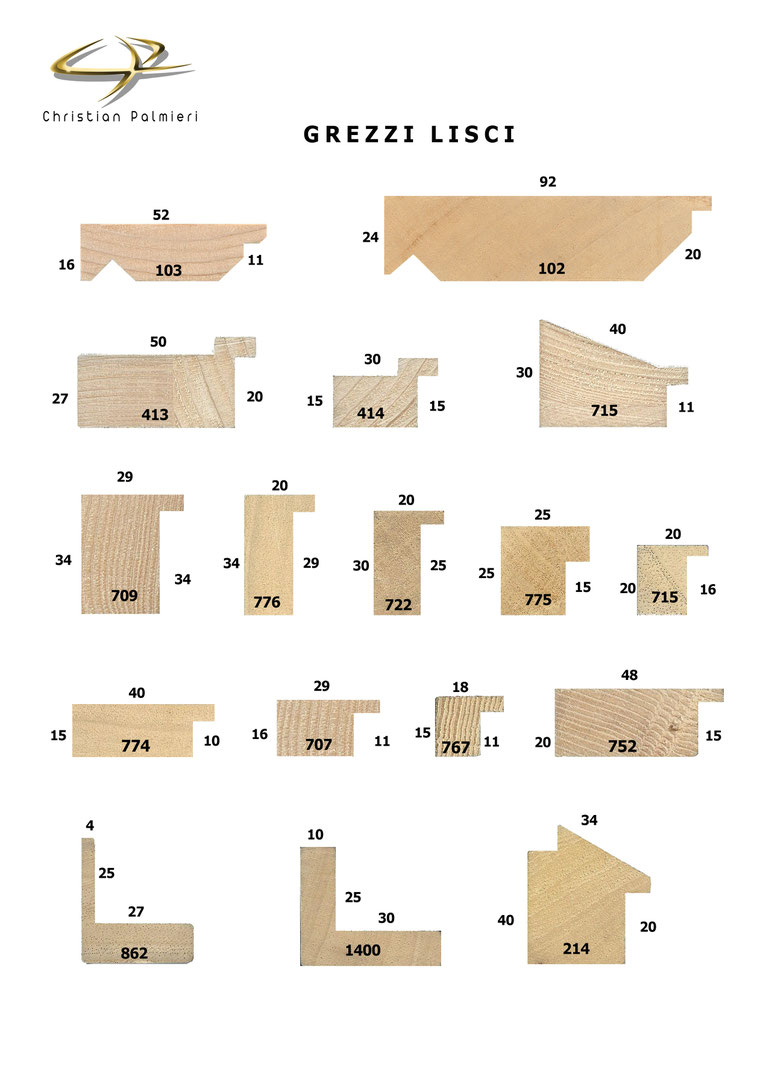 Christian Palmieri

GREZZI LISCI

52
16
103
11

92
24
102
20

50
27
413
20

30
15
414
15

40
30
715
11

29
34
709
34

20
34
776
29

20
30
722
25

25
25
775
15

20
20
715
16

40
15
774
10

29
16
707
11

18
15
767
11

48
20
752
15

4
25
27
862

10
25
30
1400

34
40
214
20